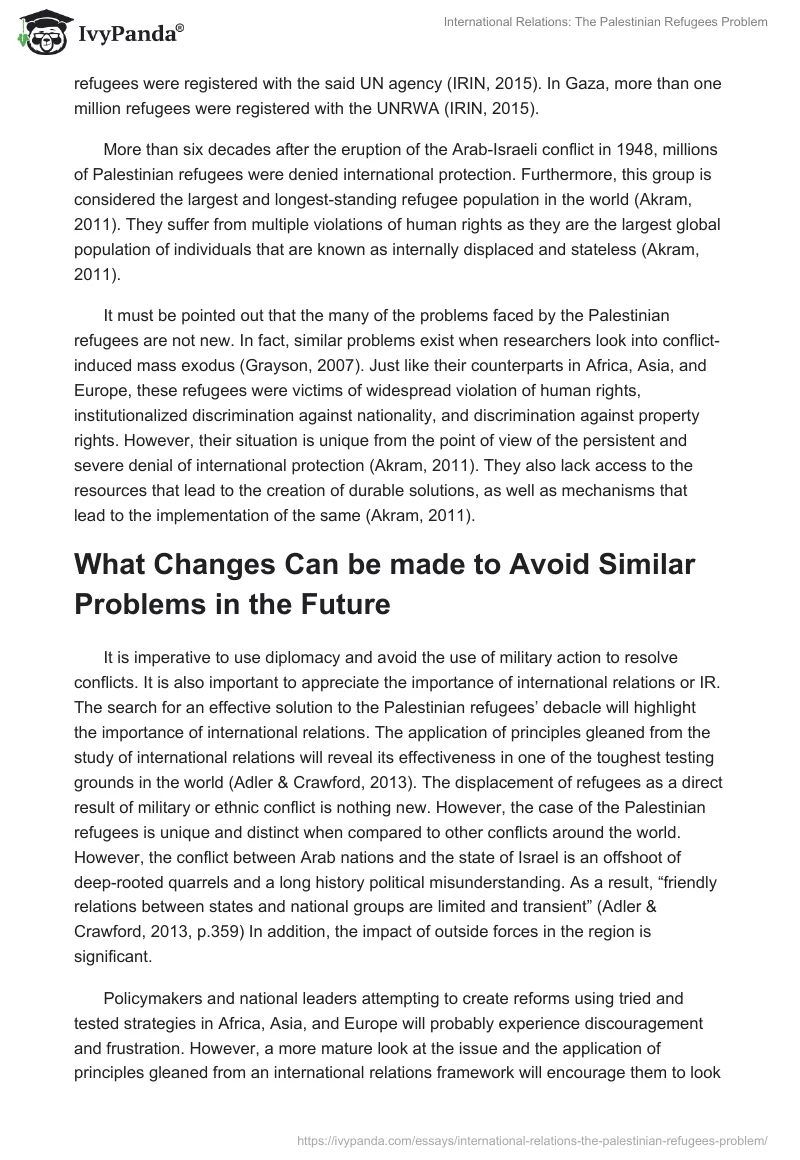 IvyPanda®

International Relations: The Palestinian Refugees Problem

refugees were registered with the said UN agency (IRIN, 2015). In Gaza, more than one million refugees were registered with the UNRWA (IRIN, 2015).

More than six decades after the eruption of the Arab-Israeli conflict in 1948, millions of Palestinian refugees were denied international protection. Furthermore, this group is considered the largest and longest-standing refugee population in the world (Akram, 2011). They suffer from multiple violations of human rights as they are the largest global population of individuals that are known as internally displaced and stateless (Akram, 2011).

It must be pointed out that the many of the problems faced by the Palestinian refugees are not new. In fact, similar problems exist when researchers look into conflict-induced mass exodus (Grayson, 2007). Just like their counterparts in Africa, Asia, and Europe, these refugees were victims of widespread violation of human rights, institutionalized discrimination against nationality, and discrimination against property rights. However, their situation is unique from the point of view of the persistent and severe denial of international protection (Akram, 2011). They also lack access to the resources that lead to the creation of durable solutions, as well as mechanisms that lead to the implementation of the same (Akram, 2011).

What Changes Can be made to Avoid Similar Problems in the Future

It is imperative to use diplomacy and avoid the use of military action to resolve conflicts. It is also important to appreciate the importance of international relations or IR. The search for an effective solution to the Palestinian refugees' debacle will highlight the importance of international relations. The application of principles gleaned from the study of international relations will reveal its effectiveness in one of the toughest testing grounds in the world (Adler & Crawford, 2013). The displacement of refugees as a direct result of military or ethnic conflict is nothing new. However, the case of the Palestinian refugees is unique and distinct when compared to other conflicts around the world. However, the conflict between Arab nations and the state of Israel is an offshoot of deep-rooted quarrels and a long history political misunderstanding. As a result, "friendly relations between states and national groups are limited and transient" (Adler & Crawford, 2013, p.359) In addition, the impact of outside forces in the region is significant.

Policymakers and national leaders attempting to create reforms using tried and tested strategies in Africa, Asia, and Europe will probably experience discouragement and frustration. However, a more mature look at the issue and the application of principles gleaned from an international relations framework will encourage them to look

https://ivypanda.com/essays/international-relations-the-palestinian-refugees-problem/